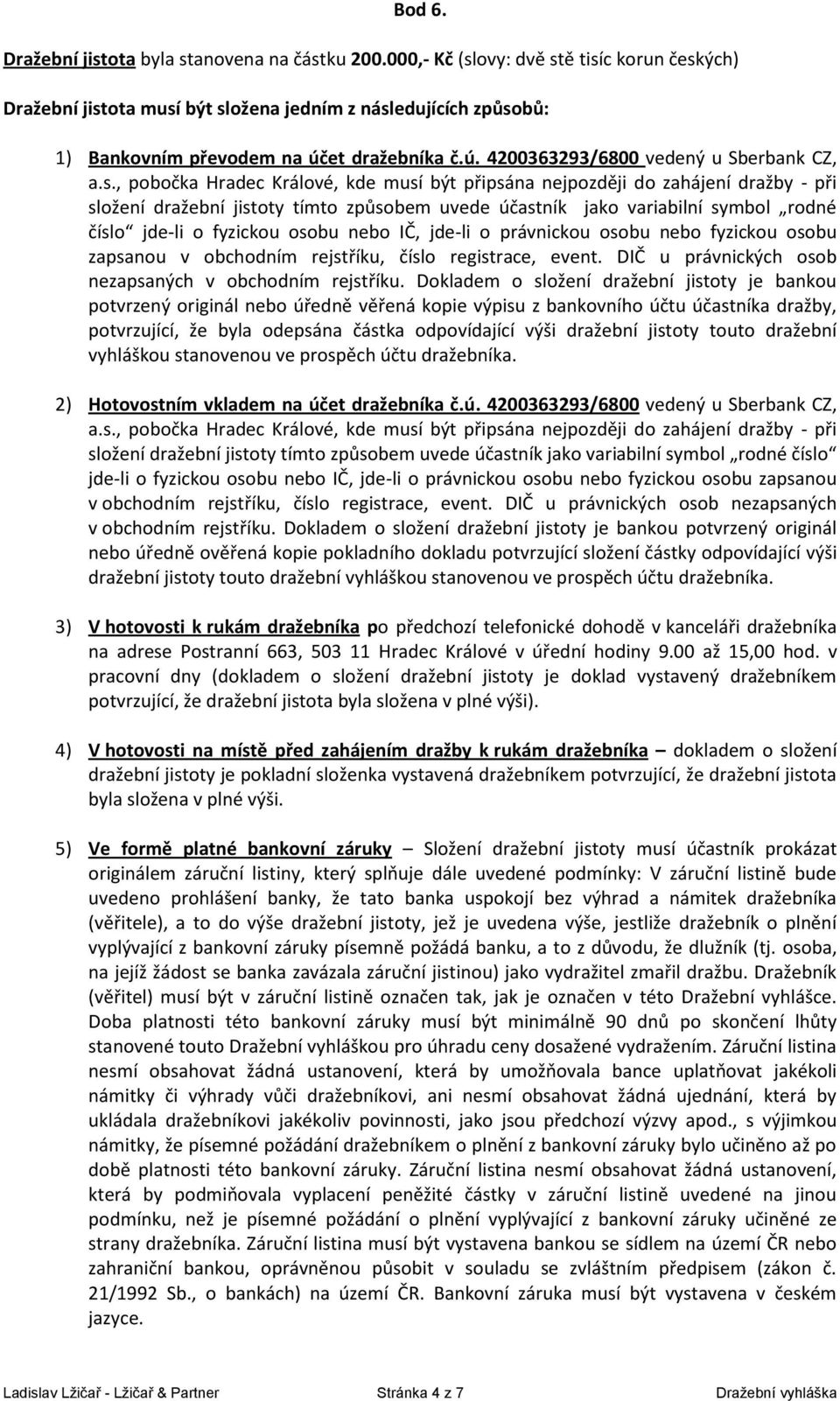 Bod 6.

Dražební jistota byla stanovena na částku 200.000,- Kč (slovy: dvě stě tisíc korun českých)

Dražební jistota musí být složena jedním z následujících způsobů:

1) Bankovním převodem na účet dražebníka č.ú. 4200363293/6800 vedený u Sberbank CZ, a.s., pobočka Hradec Králové, kde musí být připsána nejpozději do zahájení dražby - při složení dražební jistoty tímto způsobem uvede účastník jako variabilní symbol „rodné číslo“ jde-li o fyzickou osobu nebo IČ, jde-li o právnickou osobu nebo fyzickou osobu zapsanou v obchodním rejstříku, číslo registrace, event. DIČ u právnických osob nezapsaných v obchodním rejstříku. Dokladem o složení dražební jistoty je bankou potvrzený originál nebo úředně věřená kopie výpisu z bankovního účtu účastníka dražby, potvrzující, že byla odepsána částka odpovídající výši dražební jistoty touto dražební vyhláškou stanovenou ve prospěch účtu dražebníka.

2) Hotovostním vkladem na účet dražebníka č.ú. 4200363293/6800 vedený u Sberbank CZ, a.s., pobočka Hradec Králové, kde musí být připsána nejpozději do zahájení dražby - při složení dražební jistoty tímto způsobem uvede účastník jako variabilní symbol „rodné číslo“ jde-li o fyzickou osobu nebo IČ, jde-li o právnickou osobu nebo fyzickou osobu zapsanou v obchodním rejstříku, číslo registrace, event. DIČ u právnických osob nezapsaných v obchodním rejstříku. Dokladem o složení dražební jistoty je bankou potvrzený originál nebo úředně ověřená kopie pokladního dokladu potvrzující složení částky odpovídající výši dražební jistoty touto dražební vyhláškou stanovenou ve prospěch účtu dražebníka.

3) V hotovosti k rukám dražebníka po předchozí telefonické dohodě v kanceláři dražebníka na adrese Postranní 663, 503 11 Hradec Králové v úřední hodiny 9.00 až 15,00 hod. v pracovní dny (dokladem o složení dražební jistoty je doklad vystavený dražebníkem potvrzující, že dražební jistota byla složena v plné výši).

4) V hotovosti na místě před zahájením dražby k rukám dražebníka – dokladem o složení dražební jistoty je pokladní složenka vystavená dražebníkem potvrzující, že dražební jistota byla složena v plné výši.

5) Ve formě platné bankovní záruky – Složení dražební jistoty musí účastník prokázat originálem záruční listiny, který splňuje dále uvedené podmínky: V záruční listině bude uvedeno prohlášení banky, že tato banka uspokojí bez výhrad a námitek dražebníka (věřitele), a to do výše dražební jistoty, jež je uvedena výše, jestliže dražebník o plnění vyplývající z bankovní záruky písemně požádá banku, a to z důvodu, že dlužník (tj. osoba, na jejíž žádost se banka zavázala záruční jistinou) jako vydražitel zmařil dražbu. Dražebník (věřitel) musí být v záruční listině označen tak, jak je označen v této Dražební vyhlášce. Doba platnosti této bankovní záruky musí být minimálně 90 dnů po skončení lhůty stanovené touto Dražební vyhláškou pro úhradu ceny dosažené vydražením. Záruční listina nesmí obsahovat žádná ustanovení, která by umožňovala bance uplatňovat jakékoli námitky či výhrady vůči dražebníkovi, ani nesmí obsahovat žádná ujednání, která by ukládala dražebníkovi jakékoliv povinnosti, jako jsou předchozí výzvy apod., s výjimkou námitky, že písemné požádání dražebníkem o plnění z bankovní záruky bylo učiněno až po době platnosti této bankovní záruky. Záruční listina nesmí obsahovat žádná ustanovení, která by podmiňovala vyplacení peněžité částky v záruční listině uvedené na jinou podmínku, než je písemné požádání o plnění vyplývající z bankovní záruky učiněné ze strany dražebníka. Záruční listina musí být vystavena bankou se sídlem na území ČR nebo zahraniční bankou, oprávněnou působit v souladu se zvláštním předpisem (zákon č. 21/1992 Sb., o bankách) na území ČR. Bankovní záruka musí být vystavena v českém jazyce.

Ladislav Lžičař - Lžičař & Partner Stránka 4 z 7 Dražební vyhláška